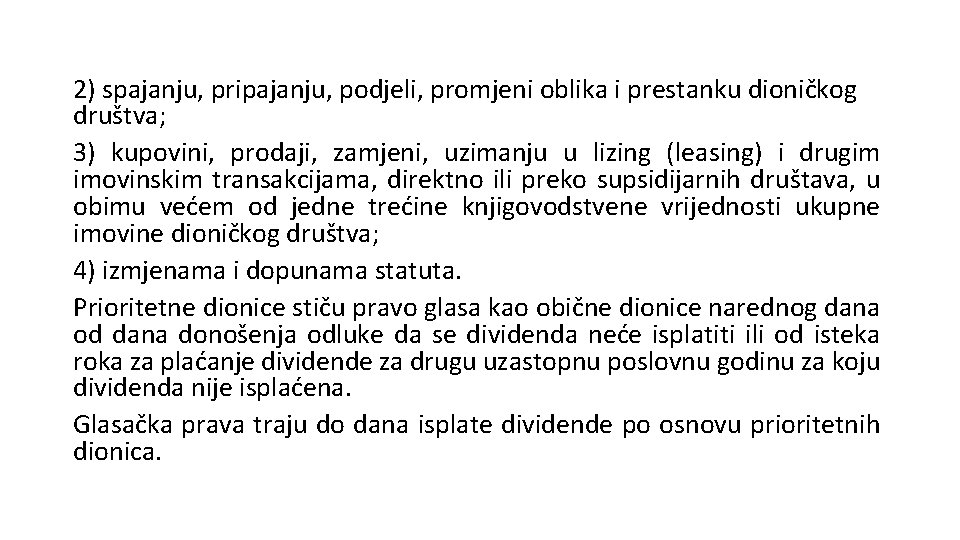 2) spajanju, pripajanju, podjeli, promjeni oblika i prestanku dioničkog društva;

3) kupovini, prodaji, zamjeni, uzimanju u lizing (leasing) i drugim imovinskim transakcijama, direktno ili preko supsidijarnih društava, u obimu većem od jedne trećine knjigovodstvene vrijednosti ukupne imovine dioničkog društva;

4) izmjenama i dopunama statuta.

Prioritetne dionice stiču pravo glasa kao obične dionice narednog dana od dana donošenja odluke da se dividenda neće isplatiti ili od isteka roka za plaćanje dividende za drugu uzastopnu poslovnu godinu za koju dividenda nije isplaćena.

Glasačka prava traju do dana isplate dividende po osnovu prioritetnih dionica.